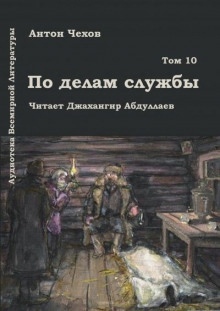 Аудиотека Всемирной Литературы

Антон Чехов

Том 10

По делам службы

Читает Джахангир Абдуллаев